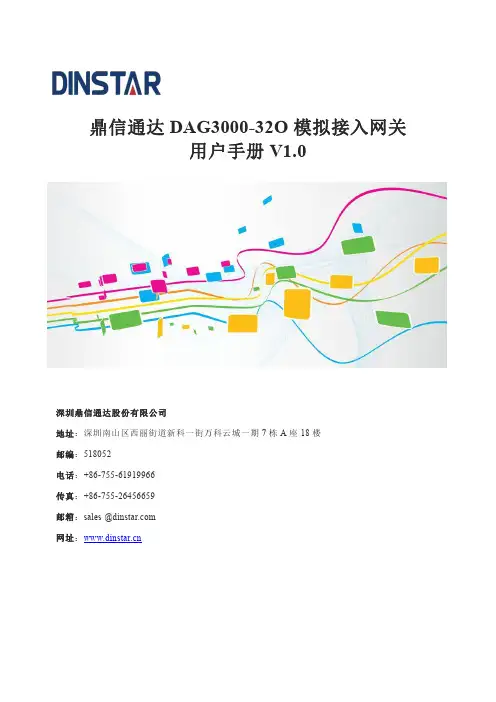 DINSTAR

鼎信通达DAG3000-32O模拟接入网关
用户手册V1.0

深圳鼎信通达股份有限公司

地址：深圳南山区西丽街道新科一街万科云城一期7栋A座18楼

邮编：518052

电话：+86-755-61919966

传真：+86-755-26456659

邮箱：sales @dinstar.com

网址：www.dinstar.cn